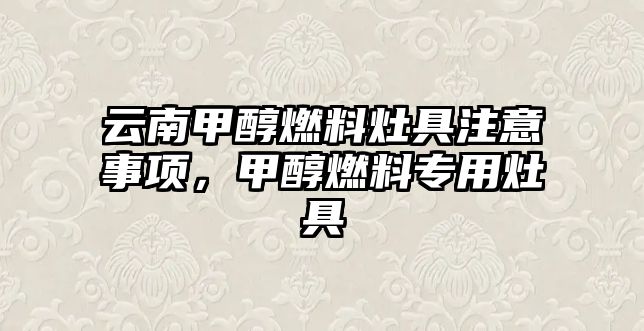 云南甲醇燃料灶具注意事项，甲醇燃料专用灶具